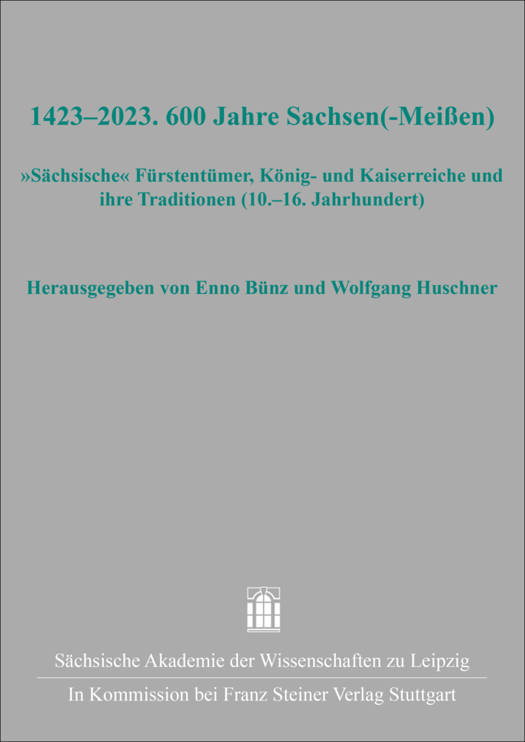 1423–2023. 600 Jahre Sachsen(-Meißen)

»Sächsische« Fürstentümer, König- und Kaiserreiche und ihre Traditionen (10.–16. Jahrhundert)

Herausgegeben von Enno Bünz und Wolfgang Huschner

Sächsische Akademie der Wissenschaften zu Leipzig

In Kommission bei Franz Steiner Verlag Stuttgart